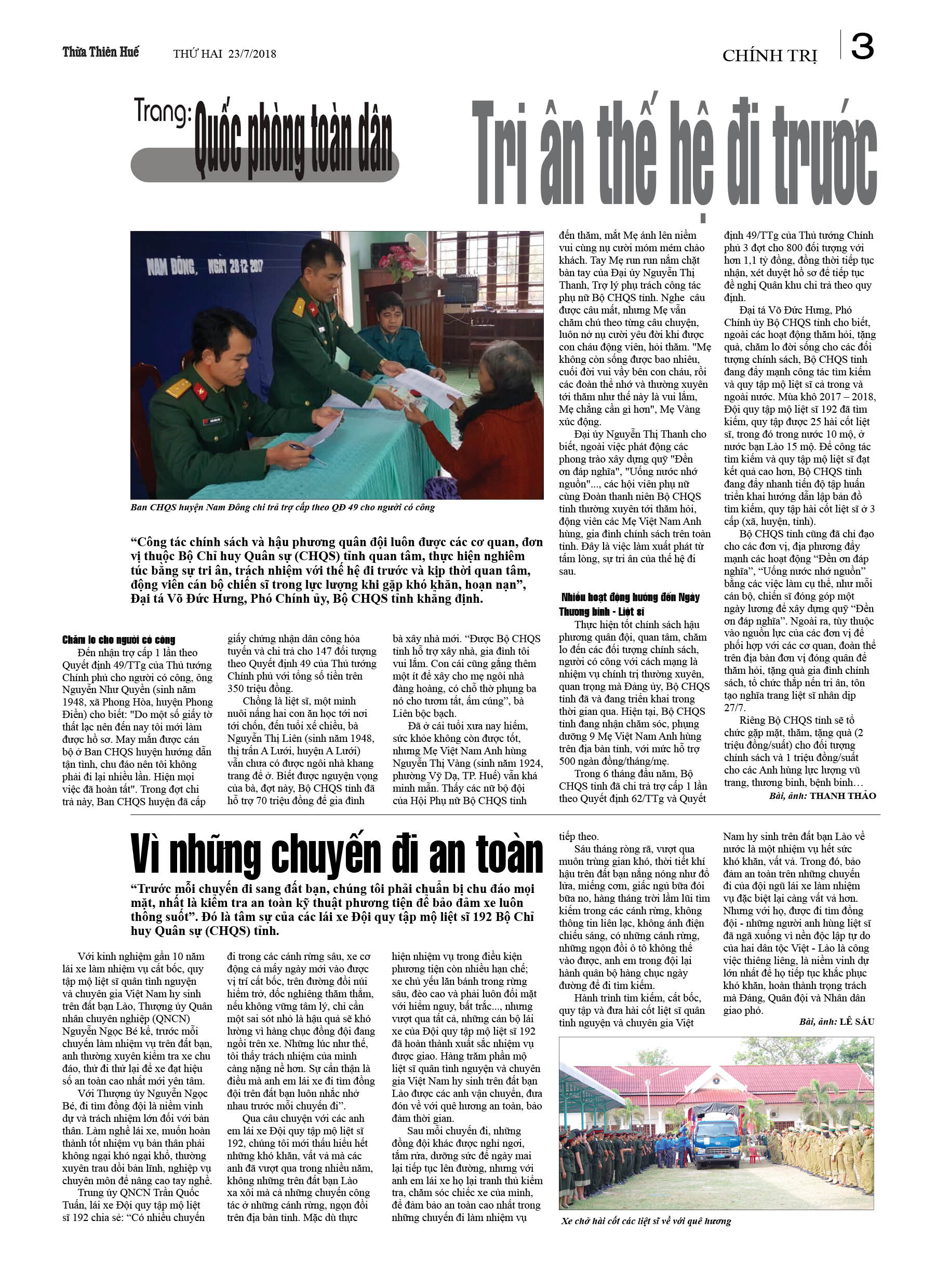 Thừa Thiên Huế THỨ HAI 23/7/2018

CHÍNH TRỊ 3

Trang: Quốc phòng toàn dân

Tri ân thế hệ đi trước

NAM ĐÔNG, NGÀY 20-12-2017

Ban CHQS huyện Nam Đông chi trả trợ cấp theo QĐ 49 cho người có công

“Công tác chính sách và hậu phương quân đội luôn được các cơ quan, đơn vị thuộc Bộ Chỉ huy Quân sự (CHQS) tỉnh quan tâm, thực hiện nghiêm túc bằng sự tri ân, trách nhiệm với thế hệ đi trước và kịp thời quan tâm, động viên cán bộ chiến sĩ trong lực lượng khi gặp khó khăn, hoạn nạn”, Đại tá Võ Đức Hưng, Phó Chính ủy, Bộ CHQS tỉnh khẳng định.

Chăm lo cho người có công

Đến nhận trợ cấp 1 lần theo Quyết định 49/TTg của Thủ tướng Chính phủ cho người có công, ông Nguyễn Như Quyền (sinh năm 1948, xã Phong Hòa, huyện Phong Điền) cho biết: "Do một số giấy tờ thất lạc nên đến nay tôi mới làm được hồ sơ. May mắn được cán bộ ở Ban CHQS huyện hướng dẫn tận tình, chu đáo nên tôi không phải đi lại nhiều lần. Hiện mọi việc đã hoàn tất". Trong đợt chi trả này, Ban CHQS huyện đã cấp giấy chứng nhận dân công hỏa tuyến và chi trả cho 147 đối tượng theo Quyết định 49 của Thủ tướng Chính phủ với tổng số tiền trên 350 triệu đồng.

Chồng là liệt sĩ, một mình nuôi nấng hai con ăn học tới nơi tới chốn, đến tuổi xế chiều, bà Nguyễn Thị Liên (sinh năm 1948, thị trấn A Lưới, huyện A Lưới) vẫn chưa có được ngôi nhà khang trang để ở. Biết được nguyện vọng của bà, đợt này, Bộ CHQS tỉnh đã hỗ trợ 70 triệu đồng để gia đình bà xây nhà mới. “Được Bộ CHQS tỉnh hỗ trợ xây nhà, gia đình tôi vui lắm. Con cái cũng gắng thêm một ít để xây cho mẹ ngôi nhà đàng hoàng, có chỗ thờ phụng ba nó cho tươm tất, ấm cúng”, bà Liên bộc bạch.

Đã ở cái tuổi xưa nay hiếm, sức khỏe không còn được tốt, nhưng Mẹ Việt Nam Anh hùng Nguyễn Thị Vàng (sinh năm 1924, phường Vỹ Dạ, TP. Huế) vẫn khá minh mẫn. Thấy các nữ bộ đội của Hội Phụ nữ Bộ CHQS tỉnh đến thăm, mắt Mẹ ánh lên niềm vui cùng nụ cười móm mém chào khách. Tay Mẹ run run nắm chặt bàn tay của Đại úy Nguyễn Thị Thanh, Trợ lý phụ trách công tác phụ nữ Bộ CHQS tỉnh. Nghe câu được câu mất, nhưng Mẹ vẫn chăm chú theo từng câu chuyện, luôn nở nụ cười yêu đời khi được con cháu động viên, hỏi thăm. "Mẹ không còn sống được bao nhiêu, cuối đời vui vầy bên con cháu, rồi các đoàn thể nhớ và thường xuyên tới thăm như thế này là vui lắm, Mẹ chẳng cần gì hơn", Mẹ Vàng xúc động.

Đại úy Nguyễn Thị Thanh cho biết, ngoài việc phát động các phong trào xây dựng quỹ "Đền ơn đáp nghĩa", "Uống nước nhớ nguồn"..., các hội viên phụ nữ cùng Đoàn thanh niên Bộ CHQS tỉnh thường xuyên tới thăm hỏi, động viên các Mẹ Việt Nam Anh hùng, gia đình chính sách trên toàn tỉnh. Đây là việc làm xuất phát từ tấm lòng, sự tri ân của thế hệ đi sau.

Nhiều hoạt động hướng đến Ngày Thương binh - Liệt sĩ

Thực hiện tốt chính sách hậu phương quân đội, quan tâm, chăm lo đến các đối tượng chính sách, người có công với cách mạng là nhiệm vụ chính trị thường xuyên, quan trọng mà Đảng ủy, Bộ CHQS tỉnh đã và đang triển khai trong thời gian qua. Hiện tại, Bộ CHQS tỉnh đang nhận chăm sóc, phụng dưỡng 9 Mẹ Việt Nam Anh hùng trên địa bàn tỉnh, với mức hỗ trợ 500 ngàn đồng/tháng/mẹ.

Trong 6 tháng đầu năm, Bộ CHQS tỉnh đã chi trả trợ cấp 1 lần theo Quyết định 62/TTg và Quyết định 49/TTg của Thủ tướng Chính phủ 3 đợt cho 800 đối tượng với hơn 1,1 tỷ đồng, đồng thời tiếp tục nhận, xét duyệt hồ sơ để tiếp tục đề nghị Quân khu chi trả theo quy định.

Đại tá Võ Đức Hưng, Phó Chính ủy Bộ CHQS tỉnh cho biết, ngoài các hoạt động thăm hỏi, tặng quà, chăm lo đời sống cho các đối tượng chính sách, Bộ CHQS tỉnh đang đẩy mạnh công tác tìm kiếm và quy tập mộ liệt sĩ cả trong và ngoài nước. Mùa khô 2017 – 2018, Đội quy tập mộ liệt sĩ 192 đã tìm kiếm, quy tập được 25 hài cốt liệt sĩ, trong đó trong nước 10 mộ, ở nước bạn Lào 15 mộ. Để công tác tìm kiếm và quy tập mộ liệt sĩ đạt kết quả cao hơn, Bộ CHQS tỉnh đang đẩy nhanh tiến độ tập huấn triển khai hướng dẫn lập bản đồ tìm kiếm, quy tập hài cốt liệt sĩ ở 3 cấp (xã, huyện, tỉnh).

Bộ CHQS tỉnh cũng đã chỉ đạo cho các đơn vị, địa phương đẩy mạnh các hoạt động “Đền ơn đáp nghĩa”, “Uống nước nhớ nguồn” bằng các việc làm cụ thể, như mỗi cán bộ, chiến sĩ đóng góp một ngày lương để xây dựng quỹ “Đền ơn đáp nghĩa”. Ngoài ra, tùy thuộc vào nguồn lực của các đơn vị để phối hợp với các cơ quan, đoàn thể trên địa bàn đơn vị đóng quân để thăm hỏi, tặng quà gia đình chính sách, tổ chức thắp nến tri ân, tôn tạo nghĩa trang liệt sĩ nhân dịp 27/7.

Riêng Bộ CHQS tỉnh sẽ tổ chức gặp mặt, thăm, tặng quà (2 triệu đồng/suất) cho đối tượng chính sách và 1 triệu đồng/suất cho các Anh hùng lực lượng vũ trang, thương binh, bệnh binh…

Bài, ảnh: THANH THẢO

Vì những chuyến đi an toàn

“Trước mỗi chuyến đi sang đất bạn, chúng tôi phải chuẩn bị chu đáo mọi mặt, nhất là kiểm tra an toàn kỹ thuật phương tiện để bảo đảm xe luôn thông suốt”. Đó là tâm sự của các lái xe Đội quy tập mộ liệt sĩ 192 Bộ Chỉ huy Quân sự (CHQS) tỉnh.

Với kinh nghiệm gần 10 năm lái xe làm nhiệm vụ cất bốc, quy tập mộ liệt sĩ quân tình nguyện và chuyên gia Việt Nam hy sinh trên đất bạn Lào, Thượng úy Quân nhân chuyên nghiệp (QNCN) Nguyễn Ngọc Bé kể, trước mỗi chuyến làm nhiệm vụ trên đất bạn, anh thường xuyên kiểm tra xe chu đáo, thử đi thử lại để xe đạt hiệu số an toàn cao nhất mới yên tâm.

Với Thượng úy Nguyễn Ngọc Bé, đi tìm đồng đội là niềm vinh dự và trách nhiệm lớn đối với bản thân. Làm nghề lái xe, muốn hoàn thành tốt nhiệm vụ bản thân phải không ngại khó ngại khổ, thường xuyên trau dồi bản lĩnh, nghiệp vụ chuyên môn để nâng cao tay nghề.

Trung úy QNCN Trần Quốc Tuấn, lái xe Đội quy tập mộ liệt sĩ 192 chia sẻ: “Có nhiều chuyến đi trong các cánh rừng sâu, xe cơ động cả mấy ngày mới vào được vị trí cất bốc, trên đường đồi núi hiểm trở, dốc nghiêng thăm thẳm, nếu không vững tâm lý, chỉ cần một sai sót nhỏ là hậu quả sẽ khó lường vì hàng chục đồng đội đang ngồi trên xe. Những lúc như thế, tôi thấy trách nhiệm của mình càng nặng nề hơn. Sự cẩn thận là điều mà anh em lái xe đi tìm đồng đội trên đất bạn luôn nhắc nhở nhau trước mỗi chuyến đi”.

Qua câu chuyện với các anh em lái xe Đội quy tập mộ liệt sĩ 192, chúng tôi mới thấu hiểu hết những khó khăn, vất vả mà các anh đã vượt qua trong nhiều năm, không những trên đất bạn Lào xa xôi mà cả những chuyến công tác ở những cánh rừng, ngọn đồi trên địa bàn tỉnh. Mặc dù thực hiện nhiệm vụ trong điều kiện phương tiện còn nhiều hạn chế; xe chủ yếu lăn bánh trong rừng sâu, đèo cao và phải luôn đối mặt với hiểm nguy, bất trắc..., nhưng vượt qua tất cả, những cán bộ lái xe của Đội quy tập mộ liệt sĩ 192 đã hoàn thành xuất sắc nhiệm vụ được giao. Hàng trăm phần mộ liệt sĩ quân tình nguyện và chuyên gia Việt Nam hy sinh trên đất bạn Lào được các anh vận chuyển, đưa đón về với quê hương an toàn, bảo đảm thời gian.

Sau mỗi chuyến đi, những đồng đội khác được nghỉ ngơi, tắm rửa, dưỡng sức để ngày mai lại tiếp tục lên đường, nhưng với anh em lái xe họ lại tranh thủ kiểm tra, chăm sóc chiếc xe của mình, để đảm bảo an toàn cao nhất trong những chuyến đi làm nhiệm vụ tiếp theo.

Sáu tháng ròng rã, vượt qua muôn trùng gian khó, thời tiết khí hậu trên đất bạn nắng nóng như đổ lửa, miếng cơm, giấc ngủ bữa đói bữa no, hàng tháng trời lầm lũi tìm kiếm trong các cánh rừng, không thông tin liên lạc, không ánh điện chiếu sáng, có những cánh rừng, những ngọn đồi ô tô không thể vào được, anh em trong đội lại hành quân bộ hàng chục ngày đường để đi tìm kiếm.

Hành trình tìm kiếm, cất bốc, quy tập và đưa hài cốt liệt sĩ quân tình nguyện và chuyên gia Việt Nam hy sinh trên đất bạn Lào về nước là một nhiệm vụ hết sức khó khăn, vất vả. Trong đó, bảo đảm an toàn trên những chuyến đi của đội ngũ lái xe làm nhiệm vụ đặc biệt lại càng vất vả hơn. Nhưng với họ, được đi tìm đồng đội - những người anh hùng liệt sĩ đã ngã xuống vì nền độc lập tự do của hai dân tộc Việt - Lào là công việc thiêng liêng, là niềm vinh dự lớn nhất để họ tiếp tục khắc phục khó khăn, hoàn thành trọng trách mà Đảng, Quân đội và Nhân dân giao phó.

Bài, ảnh: LÊ SÁU

Xe chở hài cốt các liệt sĩ về với quê hương